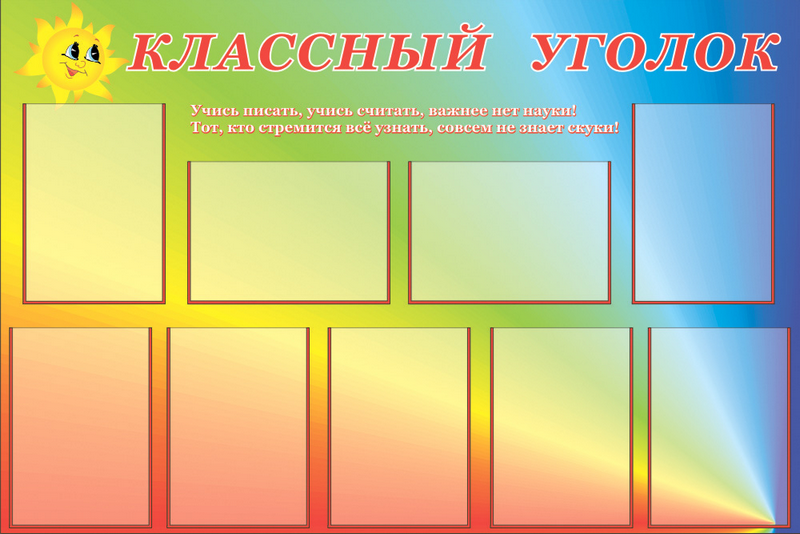 КЛАССНЫЙ УГОЛОК

Учись писать, учись считать, важнее нет науки!
Тот, кто стремится всё узнать, совсем не знает скуки!